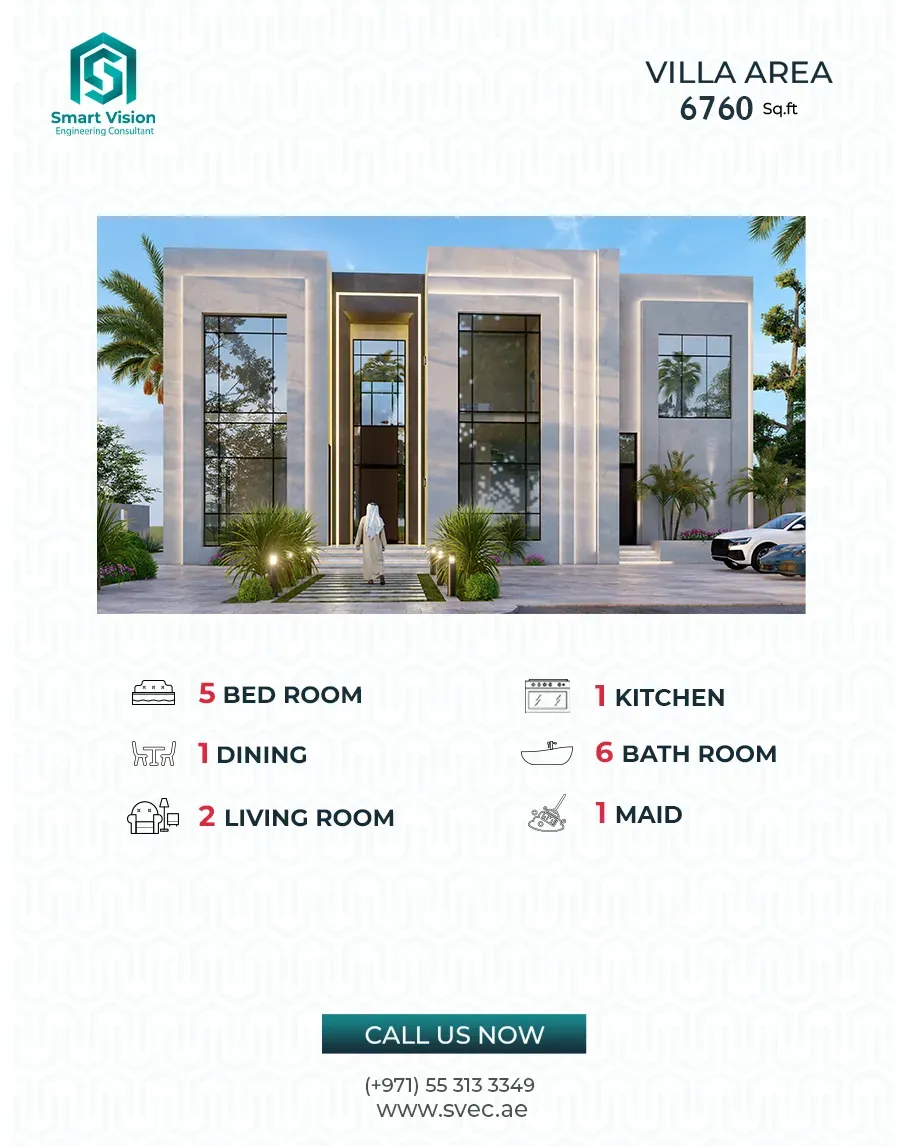 Smart Vision
Engineering Consultant

VILLA AREA
6760 Sq.ft

5 BED ROOM

1 DINING

2 LIVING ROOM

1 KITCHEN

6 BATH ROOM

1 MAID

CALL US NOW

(+971) 55 313 3349
www.svec.ae